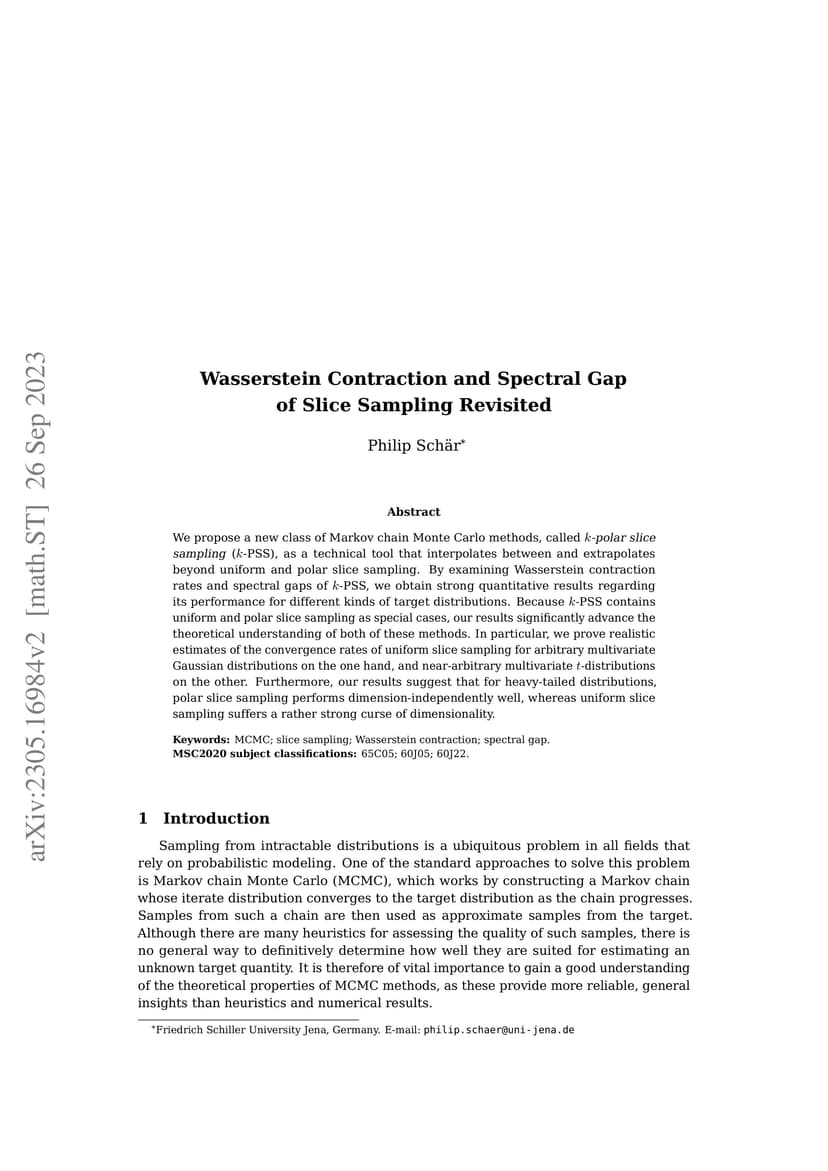 arXiv:2305.16984v2 [math.ST] 26 Sep 2023

Wasserstein Contraction and Spectral Gap of Slice Sampling Revisited

Philip Schär*

Abstract

We propose a new class of Markov chain Monte Carlo methods, called $k$-polar slice sampling ($k$-PSS), as a technical tool that interpolates between and extrapolates beyond uniform and polar slice sampling. By examining Wasserstein contraction rates and spectral gaps of $k$-PSS, we obtain strong quantitative results regarding its performance for different kinds of target distributions. Because $k$-PSS contains uniform and polar slice sampling as special cases, our results significantly advance the theoretical understanding of both of these methods. In particular, we prove realistic estimates of the convergence rates of uniform slice sampling for arbitrary multivariate Gaussian distributions on the one hand, and near-arbitrary multivariate $t$-distributions on the other. Furthermore, our results suggest that for heavy-tailed distributions, polar slice sampling performs dimension-independently well, whereas uniform slice sampling suffers a rather strong curse of dimensionality.

Keywords: MCMC; slice sampling; Wasserstein contraction; spectral gap.
MSC2020 subject classifications: 65C05; 60J05; 60J22.

1 Introduction

Sampling from intractable distributions is a ubiquitous problem in all fields that rely on probabilistic modeling. One of the standard approaches to solve this problem is Markov chain Monte Carlo (MCMC), which works by constructing a Markov chain whose iterate distribution converges to the target distribution as the chain progresses. Samples from such a chain are then used as approximate samples from the target. Although there are many heuristics for assessing the quality of such samples, there is no general way to definitively determine how well they are suited for estimating an unknown target quantity. It is therefore of vital importance to gain a good understanding of the theoretical properties of MCMC methods, as these provide more reliable, general insights than heuristics and numerical results.

*Friedrich Schiller University Jena, Germany. E-mail: philip.schaer@uni-jena.de